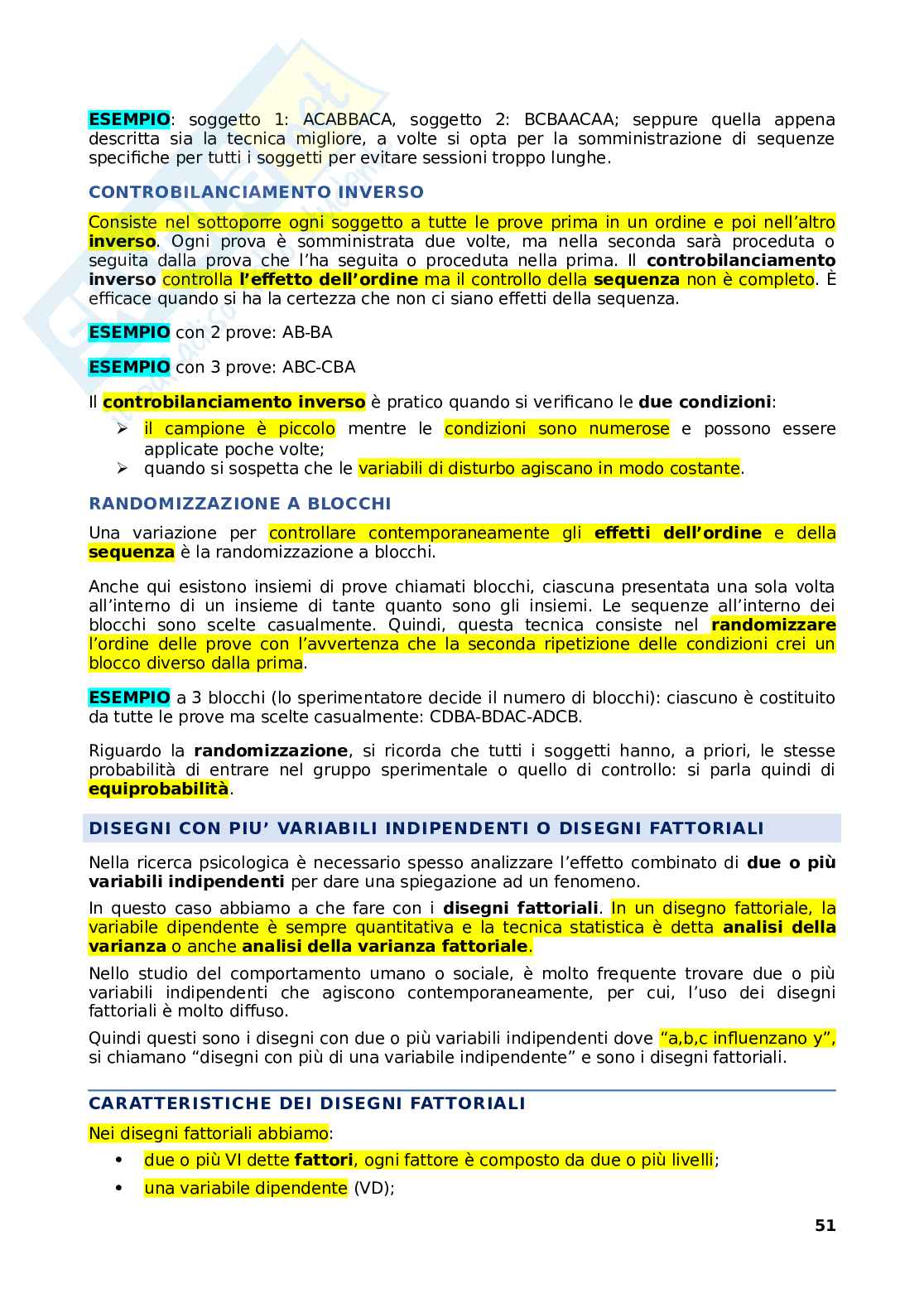 ESEMPIO: soggetto 1: ACABBACA, soggetto 2: BCBAACAA; seppure quella appena descritta sia la tecnica migliore, a volte si opta per la somministrazione di sequenze specifiche per tutti i soggetti per evitare sessioni troppo lunghe.

CONTROBILANCIAMENTO INVERSO

Consiste nel sottoporre ogni soggetto a tutte le prove prima in un ordine e poi nell'altro inverso. Ogni prova è somministrata due volte, ma nella seconda sarà proceduta o seguita dalla prova che l'ha seguita o proceduta nella prima. Il controbilanciamento inverso controlla l'effetto dell'ordine ma il controllo della sequenza non è completo. È efficace quando si ha la certezza che non ci siano effetti della sequenza.

ESEMPIO con 2 prove: AB-BA

ESEMPIO con 3 prove: ABC-CBA

Il controbilanciamento inverso è pratico quando si verificano le due condizioni:
➢ il campione è piccolo mentre le condizioni sono numerose e possono essere applicate poche volte;
➢ quando si sospetta che le variabili di disturbo agiscano in modo costante.

RANDOMIZZAZIONE A BLOCCHI

Una variazione per controllare contemporaneamente gli effetti dell'ordine e della sequenza è la randomizzazione a blocchi.

Anche qui esistono insiemi di prove chiamati blocchi, ciascuna presentata una sola volta all'interno di un insieme di tante quanto sono gli insiemi. Le sequenze all'interno dei blocchi sono scelte casualmente. Quindi, questa tecnica consiste nel randomizzare l'ordine delle prove con l'avvertenza che la seconda ripetizione delle condizioni crei un blocco diverso dalla prima.

ESEMPIO a 3 blocchi (lo sperimentatore decide il numero di blocchi): ciascuno è costituito da tutte le prove ma scelte casualmente: CDBA-BDAC-ADCB.

Riguardo la randomizzazione, si ricorda che tutti i soggetti hanno, a priori, le stesse probabilità di entrare nel gruppo sperimentale o quello di controllo: si parla quindi di equiprobabilità.

DISEGNI CON PIU' VARIABILI INDIPENDENTI O DISEGNI FATTORIALI

Nella ricerca psicologica è necessario spesso analizzare l'effetto combinato di due o più variabili indipendenti per dare una spiegazione ad un fenomeno.

In questo caso abbiamo a che fare con i disegni fattoriali. In un disegno fattoriale, la variabile dipendente è sempre quantitativa e la tecnica statistica è detta analisi della varianza o anche analisi della varianza fattoriale.

Nello studio del comportamento umano o sociale, è molto frequente trovare due o più variabili indipendenti che agiscono contemporaneamente, per cui, l'uso dei disegni fattoriali è molto diffuso.

Quindi questi sono i disegni con due o più variabili indipendenti dove "a,b,c influenzano y", si chiamano "disegni con più di una variabile indipendente" e sono i disegni fattoriali.

CARATTERISTICHE DEI DISEGNI FATTORIALI

Nei disegni fattoriali abbiamo:
• due o più VI dette fattori, ogni fattore è composto da due o più livelli;
• una variabile dipendente (VD);

51